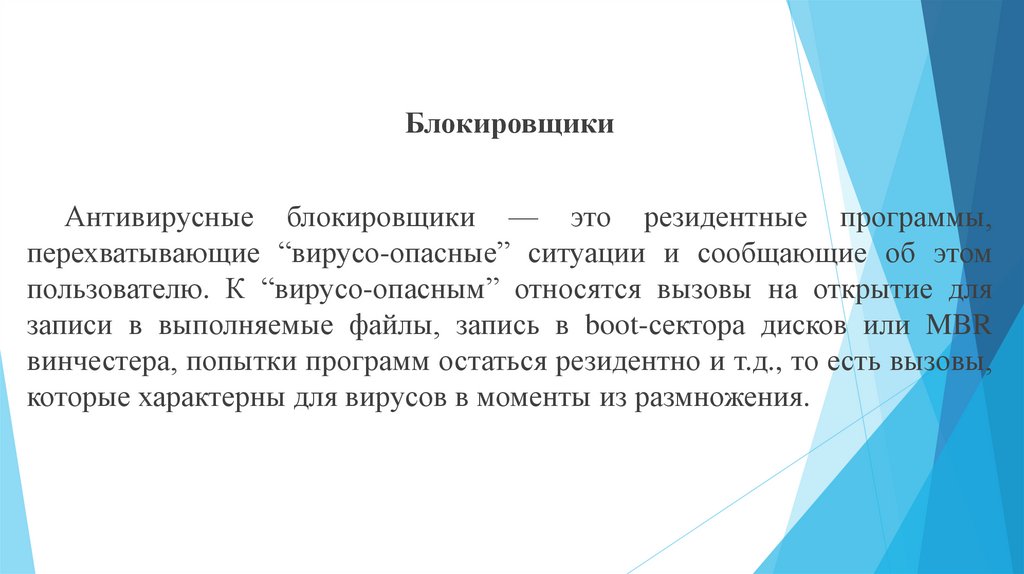 Блокировщики

Антивирусные блокировщики — это резидентные программы, перехватывающие “вирусо-опасные” ситуации и сообщающие об этом пользователю. К “вирусо-опасным” относятся вызовы на открытие для записи в выполняемые файлы, запись в boot-сектора дисков или MBR винчестера, попытки программ остаться резидентно и т.д., то есть вызовы, которые характерны для вирусов в моменты из размножения.